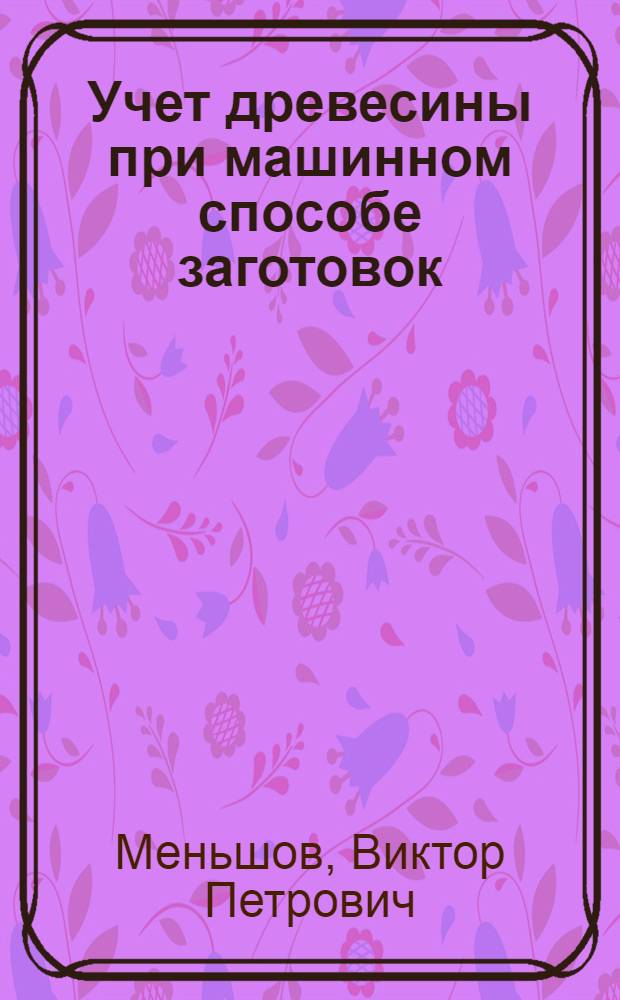 Учет древесины при машинном способе заготовок

Меньшов, Виктор Петрович